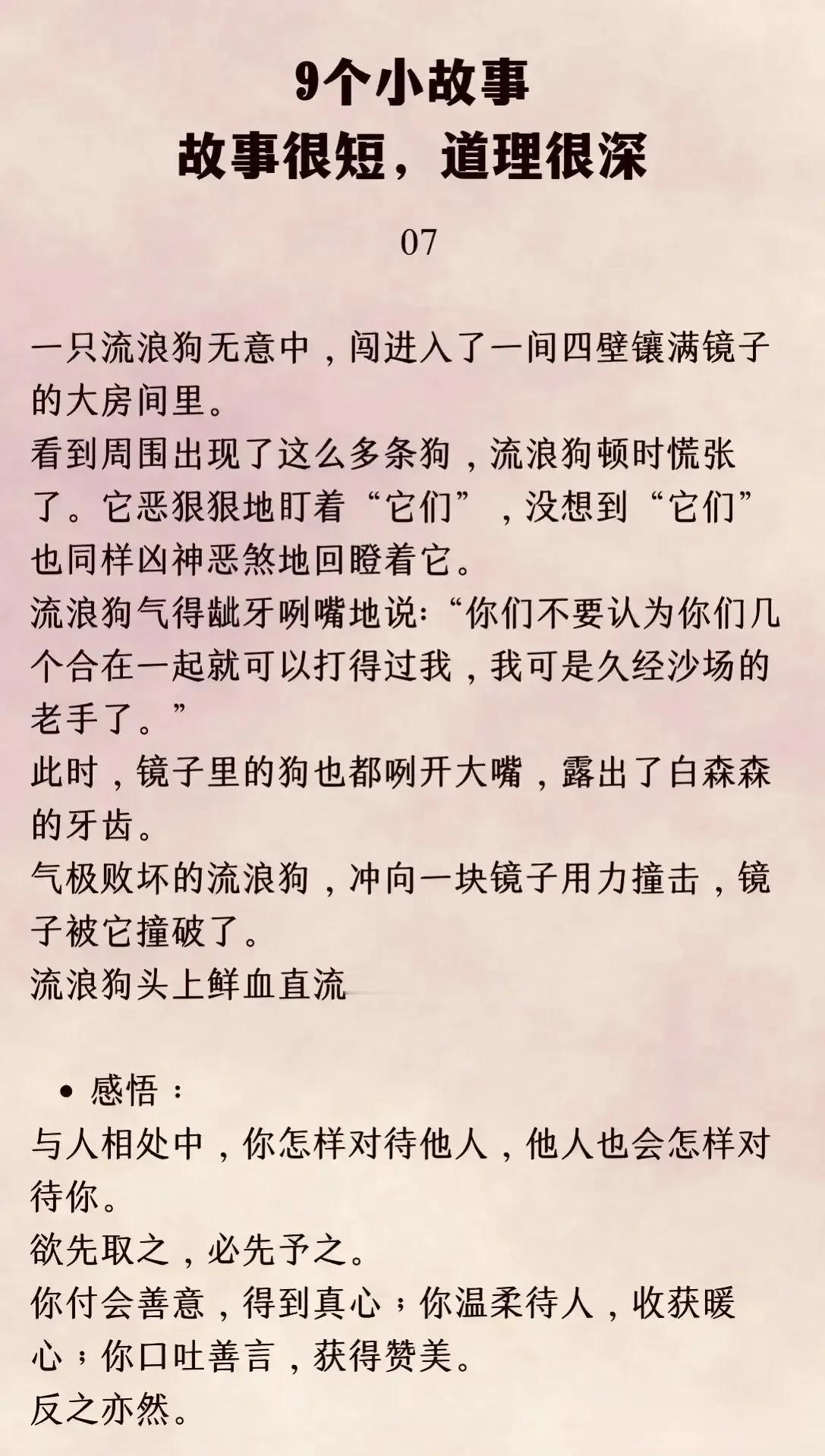 9个小故事
故事很短，道理很深

07

一只流浪狗无意中，闯进入了一间四壁镶满镜子的大房间里。
看到周围出现了这么多条狗，流浪狗顿时慌张了。它恶狠狠地盯着“它们”，没想到“它们”也同样凶神恶煞地回瞪着它。
流浪狗气得龇牙咧嘴地说：“你们不要认为你们几个合在一起就可以打得过我，我可是久经沙场的老手了。”
此时，镜子里的狗也都咧开大嘴，露出了白森森的牙齿。
气极败坏的流浪狗，冲向一块镜子用力撞击，镜子被它撞破了。
流浪狗头上鲜血直流

• 感悟：
与人相处中，你怎样对待他人，他人也会怎样对待你。
欲先取之，必先予之。
你付会善意，得到真心；你温柔待人，收获暖心；你口吐善言，获得赞美。
反之亦然。